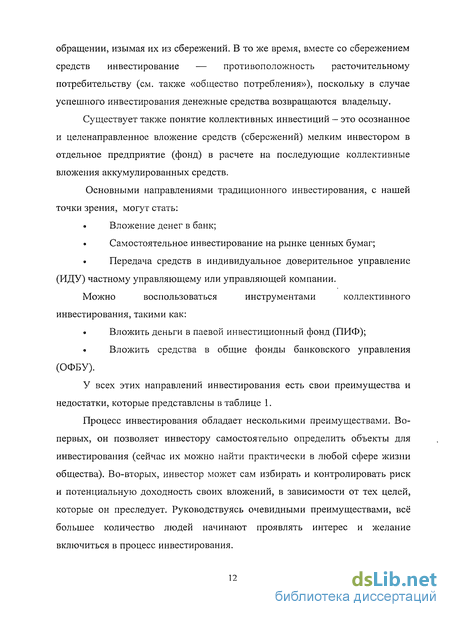 обращении, изымая их из сбережений. В то же время, вместе со сбережением средств инвестирование — противоположность расточительному потребительству (см. также «общество потребления»), поскольку в случае успешного инвестирования денежные средства возвращаются владельцу.

Существует также понятие коллективных инвестиций – это осознанное и целенаправленное вложение средств (сбережений) мелким инвестором в отдельное предприятие (фонд) в расчете на последующие коллективные вложения аккумулированных средств.

Основными направлениями традиционного инвестирования, с нашей точки зрения, могут стать:

• Вложение денег в банк;

• Самостоятельное инвестирование на рынке ценных бумаг;

• Передача средств в индивидуальное доверительное управление (ИДУ) частному управляющему или управляющей компании.

Можно воспользоваться инструментами коллективного инвестирования, такими как:

• Вложить деньги в паевой инвестиционный фонд (ПИФ);

• Вложить средства в общие фонды банковского управления (ОФБУ).

У всех этих направлений инвестирования есть свои преимущества и недостатки, которые представлены в таблице 1.

Процесс инвестирования обладает несколькими преимуществами. Во-первых, он позволяет инвестору самостоятельно определить объекты для инвестирования (сейчас их можно найти практически в любой сфере жизни общества). Во-вторых, инвестор может сам избирать и контролировать риск и потенциальную доходность своих вложений, в зависимости от тех целей, которые он преследует. Руководствуясь очевидными преимуществами, всё большее количество людей начинают проявлять интерес и желание включиться в процесс инвестирования.

12

dsLib.net
библиотека диссертаций